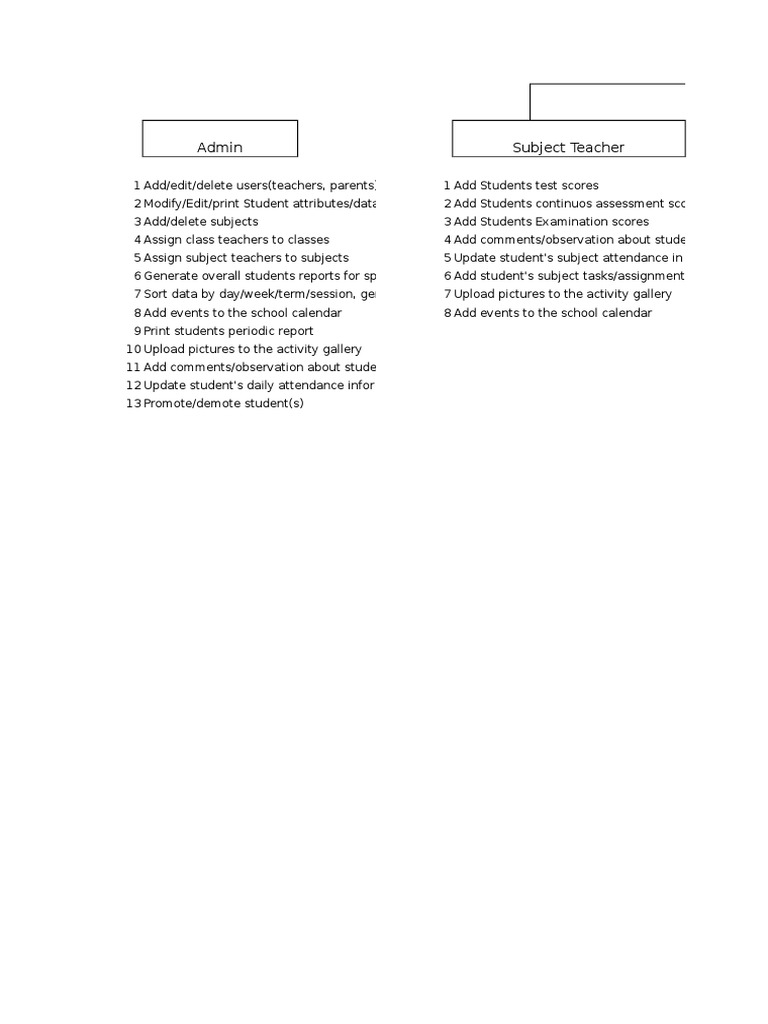 Admin

1 Add/edit/delete users(teachers, parents)
2 Modify/Edit/print Student attributes/data
3 Add/delete subjects
4 Assign class teachers to classes
5 Assign subject teachers to subjects
6 Generate overall students reports for sp
7 Sort data by day/week/term/session, ge
8 Add events to the school calendar
9 Print students periodic report
10 Upload pictures to the activity gallery
11 Add comments/observation about stude
12 Update student's daily attendance infor
13 Promote/demote student(s)

Subject Teacher

1 Add Students test scores
2 Add Students continuos assessment sco
3 Add Students Examination scores
4 Add comments/observation about stude
5 Update student's subject attendance in
6 Add student's subject tasks/assignment
7 Upload pictures to the activity gallery
8 Add events to the school calendar